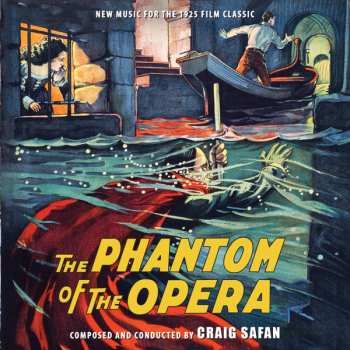 NEW MUSIC FOR THE 1925 FILM CLASSIC

THE PHANTOM OF THE OPERA

COMPOSED AND CONDUCTED BY CRAIG SAFAN